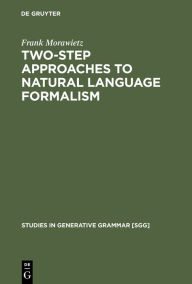 DE GRUYTER

Frank Morawietz

TWO-STEP APPROACHES TO NATURAL LANGUAGE FORMALISM

STUDIES IN GENERATIVE GRAMMAR [SGG]

DE G